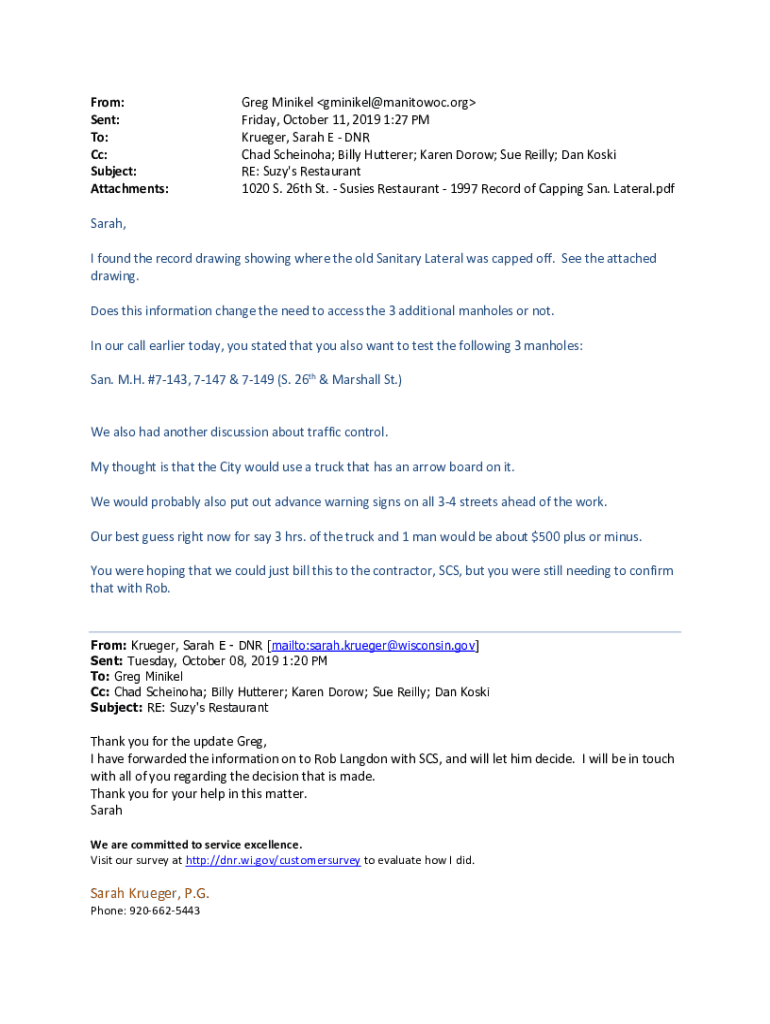 From: Greg Minikel <gminikel@manitowoc.org>
Sent: Friday, October 11, 2019 1:27 PM
To: Krueger, Sarah E - DNR
Cc: Chad Scheinoha; Billy Hutterer; Karen Dorow; Sue Reilly; Dan Koski
Subject: RE: Suzy's Restaurant
Attachments: 1020 S. 26th St. - Susies Restaurant - 1997 Record of Capping San. Lateral.pdf

Sarah,

I found the record drawing showing where the old Sanitary Lateral was capped off. See the attached drawing.

Does this information change the need to access the 3 additional manholes or not.

In our call earlier today, you stated that you also want to test the following 3 manholes:

San. M.H. #7-143, 7-147 & 7-149 (S. 26$^{th}$ & Marshall St.)

We also had another discussion about traffic control.

My thought is that the City would use a truck that has an arrow board on it.

We would probably also put out advance warning signs on all 3-4 streets ahead of the work.

Our best guess right now for say 3 hrs. of the truck and 1 man would be about $500 plus or minus.

You were hoping that we could just bill this to the contractor, SCS, but you were still needing to confirm that with Rob.

From: Krueger, Sarah E - DNR [mailto:sarah.krueger@wisconsin.gov]
Sent: Tuesday, October 08, 2019 1:20 PM
To: Greg Minikel
Cc: Chad Scheinoha; Billy Hutterer; Karen Dorow; Sue Reilly; Dan Koski
Subject: RE: Suzy's Restaurant

Thank you for the update Greg,
I have forwarded the information on to Rob Langdon with SCS, and will let him decide. I will be in touch with all of you regarding the decision that is made.
Thank you for your help in this matter.
Sarah

We are committed to service excellence.
Visit our survey at http://dnr.wi.gov/customersurvey to evaluate how I did.

Sarah Krueger, P.G.
Phone: 920-662-5443